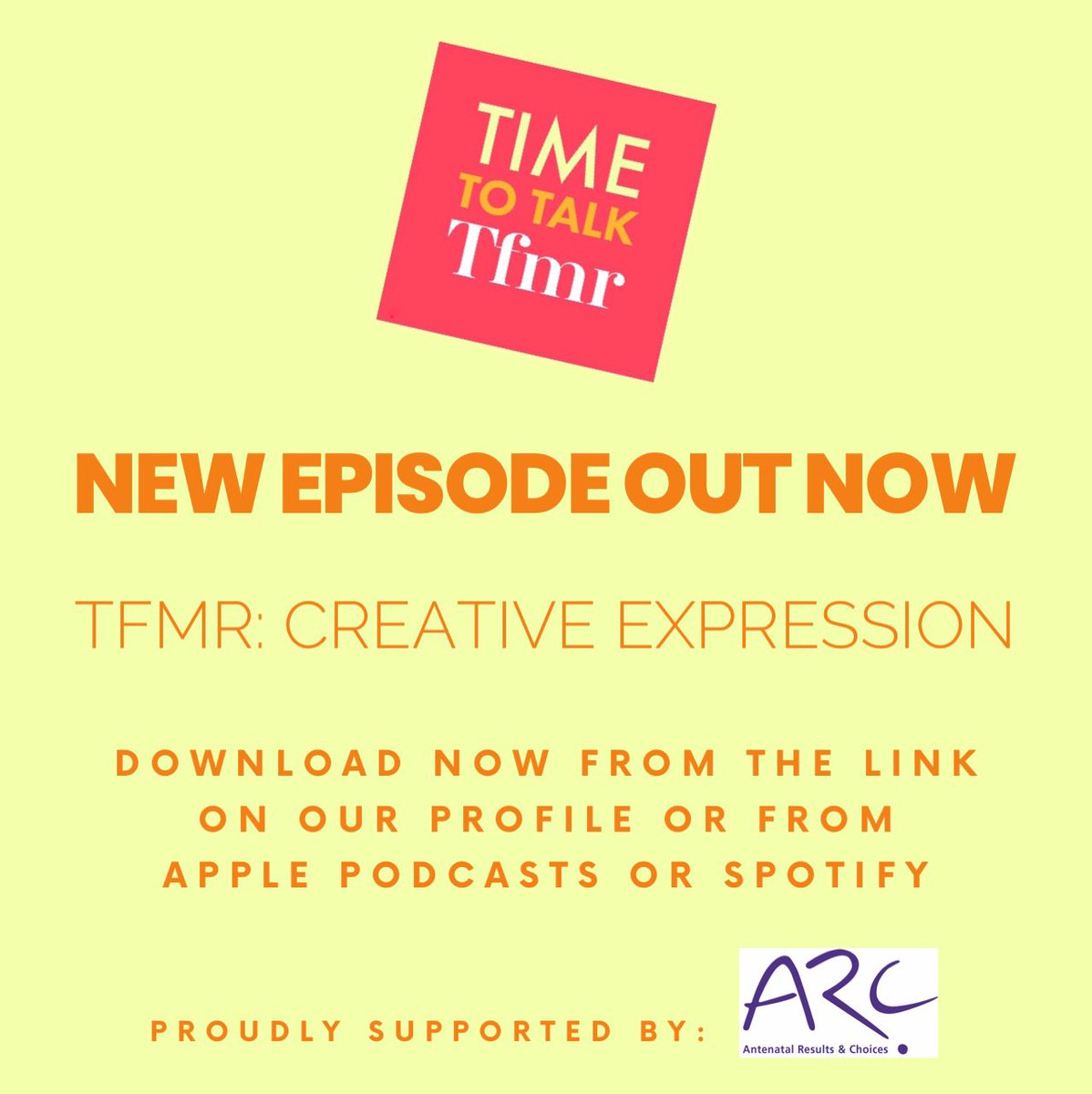 TIME TO TALK Tfmr

NEW EPISODE OUT NOW

TFMR: CREATIVE EXPRESSION

DOWNLOAD NOW FROM THE LINK ON OUR PROFILE OR FROM APPLE PODCASTS OR SPOTIFY

PROUDLY SUPPORTED BY:

ARC
Antenatal Results & Choices